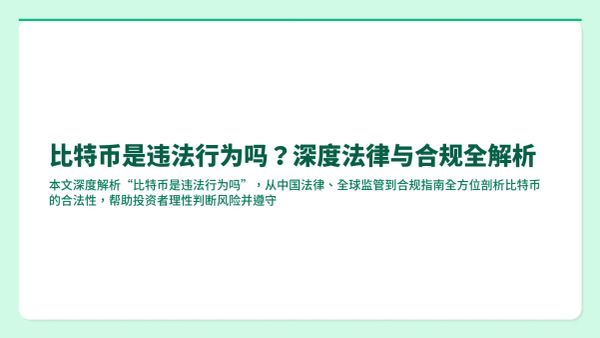 比特币是违法行为吗？深度法律与合规全解析

本文深度解析“比特币是违法行为吗”，从中国法律、全球监管到合规指南全方位剖析比特币的合法性，帮助投资者理性判断风险并遵守